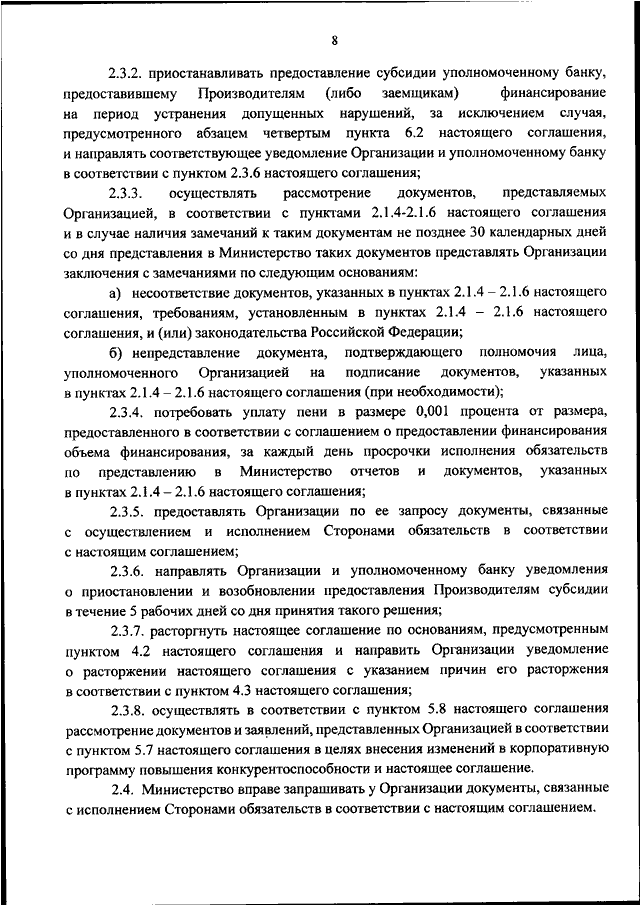 8

2.3.2. приостанавливать предоставление субсидии уполномоченному банку, предоставившему Производителям (либо заемщикам) финансирование на период устранения допущенных нарушений, за исключением случая, предусмотренного абзацем четвертым пункта 6.2 настоящего соглашения, и направлять соответствующее уведомление Организации и уполномоченному банку в соответствии с пунктом 2.3.6 настоящего соглашения;

2.3.3. осуществлять рассмотрение документов, представляемых Организацией, в соответствии с пунктами 2.1.4-2.1.6 настоящего соглашения и в случае наличия замечаний к таким документам не позднее 30 календарных дней со дня представления в Министерство таких документов представлять Организации заключения с замечаниями по следующим основаниям:

а) несоответствие документов, указанных в пунктах 2.1.4 – 2.1.6 настоящего соглашения, требованиям, установленным в пунктах 2.1.4 – 2.1.6 настоящего соглашения, и (или) законодательства Российской Федерации;

б) непредставление документа, подтверждающего полномочия лица, уполномоченного Организацией на подписание документов, указанных в пунктах 2.1.4 – 2.1.6 настоящего соглашения (при необходимости);

2.3.4. потребовать уплату пени в размере 0,001 процента от размера, предоставленного в соответствии с соглашением о предоставлении финансирования объема финансирования, за каждый день просрочки исполнения обязательств по представлению в Министерство отчетов и документов, указанных в пунктах 2.1.4 – 2.1.6 настоящего соглашения;

2.3.5. предоставлять Организации по ее запросу документы, связанные с осуществлением и исполнением Сторонами обязательств в соответствии с настоящим соглашением;

2.3.6. направлять Организации и уполномоченному банку уведомления о приостановлении и возобновлении предоставления Производителям субсидии в течение 5 рабочих дней со дня принятия такого решения;

2.3.7. расторгнуть настоящее соглашение по основаниям, предусмотренным пунктом 4.2 настоящего соглашения и направить Организации уведомление о расторжении настоящего соглашения с указанием причин его расторжения в соответствии с пунктом 4.3 настоящего соглашения;

2.3.8. осуществлять в соответствии с пунктом 5.8 настоящего соглашения рассмотрение документов и заявлений, представленных Организацией в соответствии с пунктом 5.7 настоящего соглашения в целях внесения изменений в корпоративную программу повышения конкурентоспособности и настоящее соглашение.

2.4. Министерство вправе запрашивать у Организации документы, связанные с исполнением Сторонами обязательств в соответствии с настоящим соглашением.